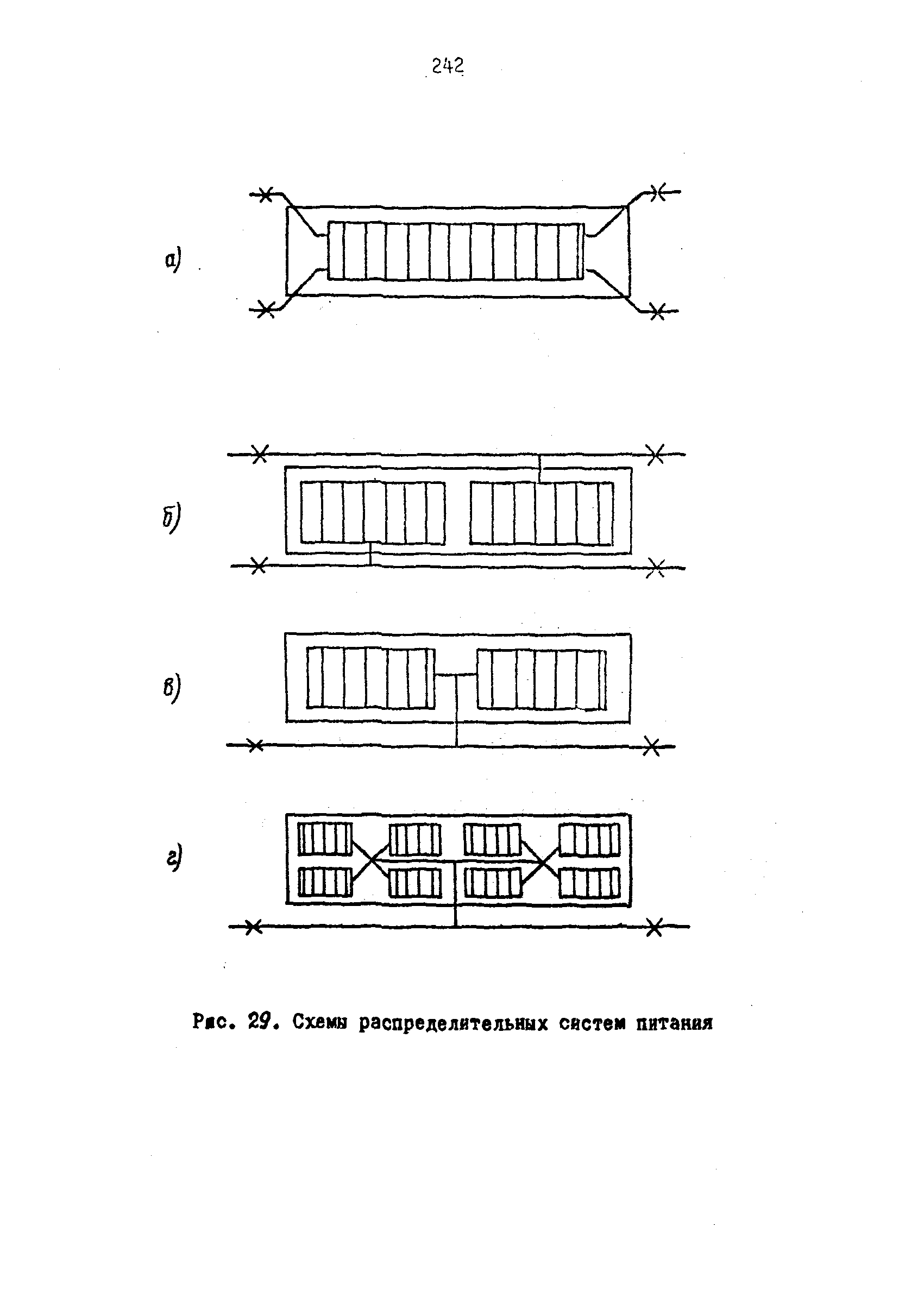 242

а)

б)

в)

г)

Рис. 29. Схемы распределительных систем питания